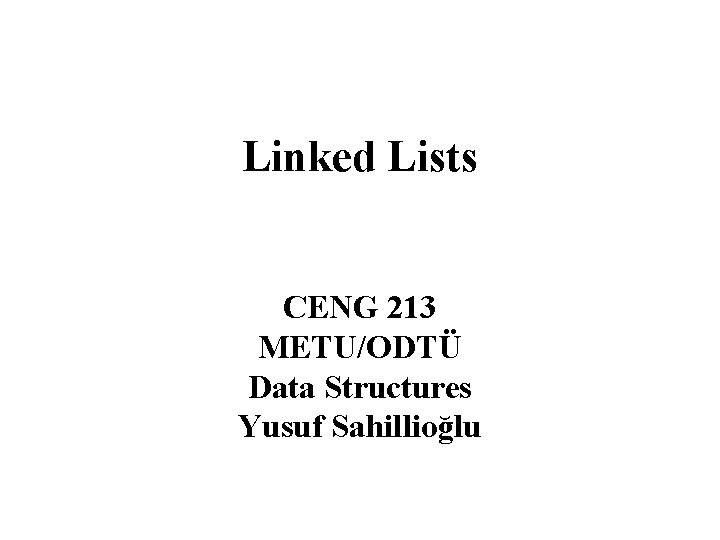 Linked Lists

CENG 213
METU/ODTÜ
Data Structures
Yusuf Sahillioğlu